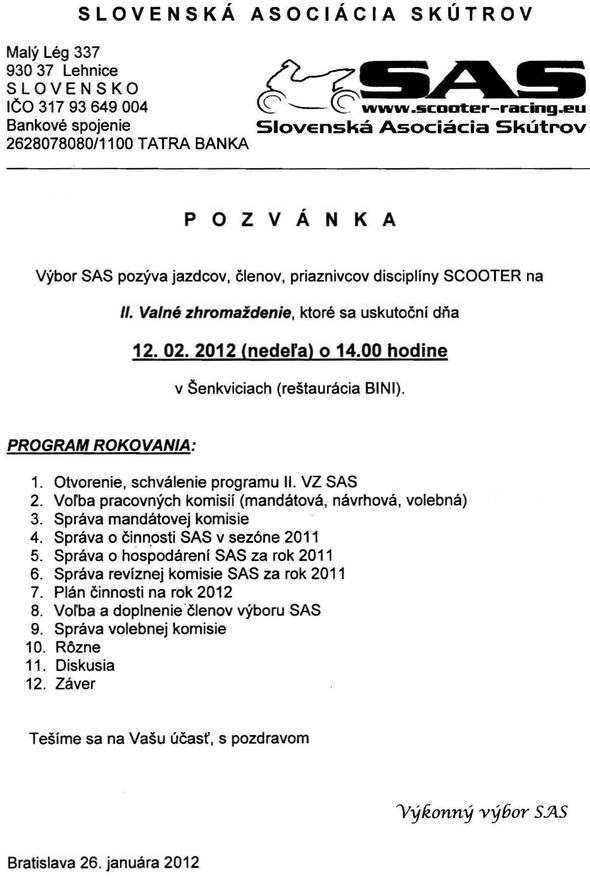 SLOVENSKÁ ASOCIÁCIA SKÚTROV

Malý Lég 337
930 37 Lehnice
SLOVENSKO
IČO 317 93 649 004
Bankové spojenie
2628078080/1100 TATRA BANKA

SAS
www.scooter-racing.eu
Slovenská Asociácia Skútrov

POZVÁNKA

Výbor SAS pozýva jazdcov, členov, priaznivcov disciplíny SCOOTER na

II. Valné zhromaždenie, ktoré sa uskutoční dňa

12. 02. 2012 (nedeľa) o 14.00 hodine

v Šenkviciach (reštaurácia BINI).

PROGRAM ROKOVANIA:

1. Otvorenie, schválenie programu II. VZ SAS
2. Voľba pracovných komisií (mandátová, návrhová, volebná)
3. Správa mandátovej komisie
4. Správa o činnosti SAS v sezóne 2011
5. Správa o hospodárení SAS za rok 2011
6. Správa revíznej komisie SAS za rok 2011
7. Plán činnosti na rok 2012
8. Voľba a doplnenie členov výboru SAS
9. Správa volebnej komisie
10. Rôzne
11. Diskusia
12. Záver

Tešíme sa na Vašu účasť, s pozdravom

Výkonný výbor SAS

Bratislava 26. januára 2012